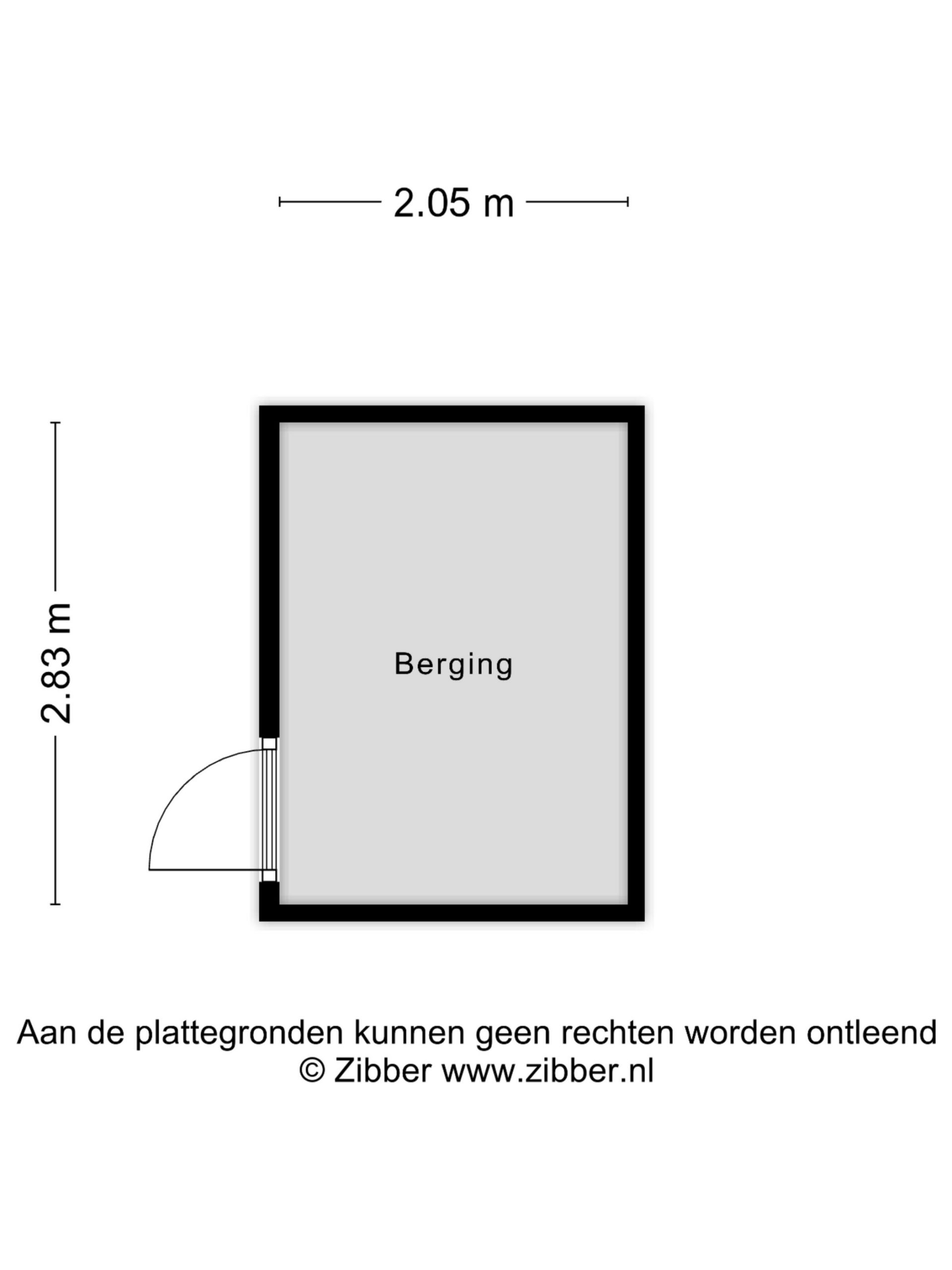 2.05 m

2.83 m

Berging

Aan de plattegronden kunnen geen rechten worden ontleend
© Zibber www.zibber.nl